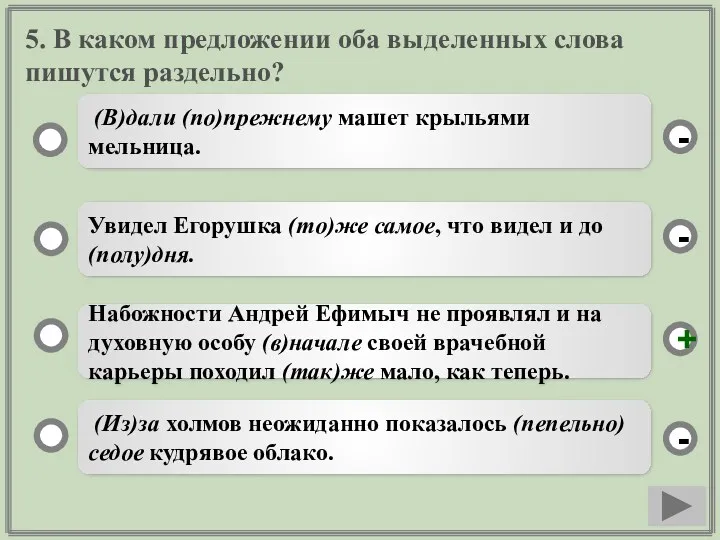 5. В каком предложении оба выделенных слова пишутся раздельно?

(В)дали (по)прежнему машет крыльями мельница.

-

Увидел Егорушка (то)же самое, что видел и до (полу)дня.

-

Набожности Андрей Ефимыч не проявлял и на духовную особу (в)начале своей врачебной карьеры походил (так)же мало, как теперь.

+

(Из)за холмов неожиданно показалось (пепельно) седое кудрявое облако.

-